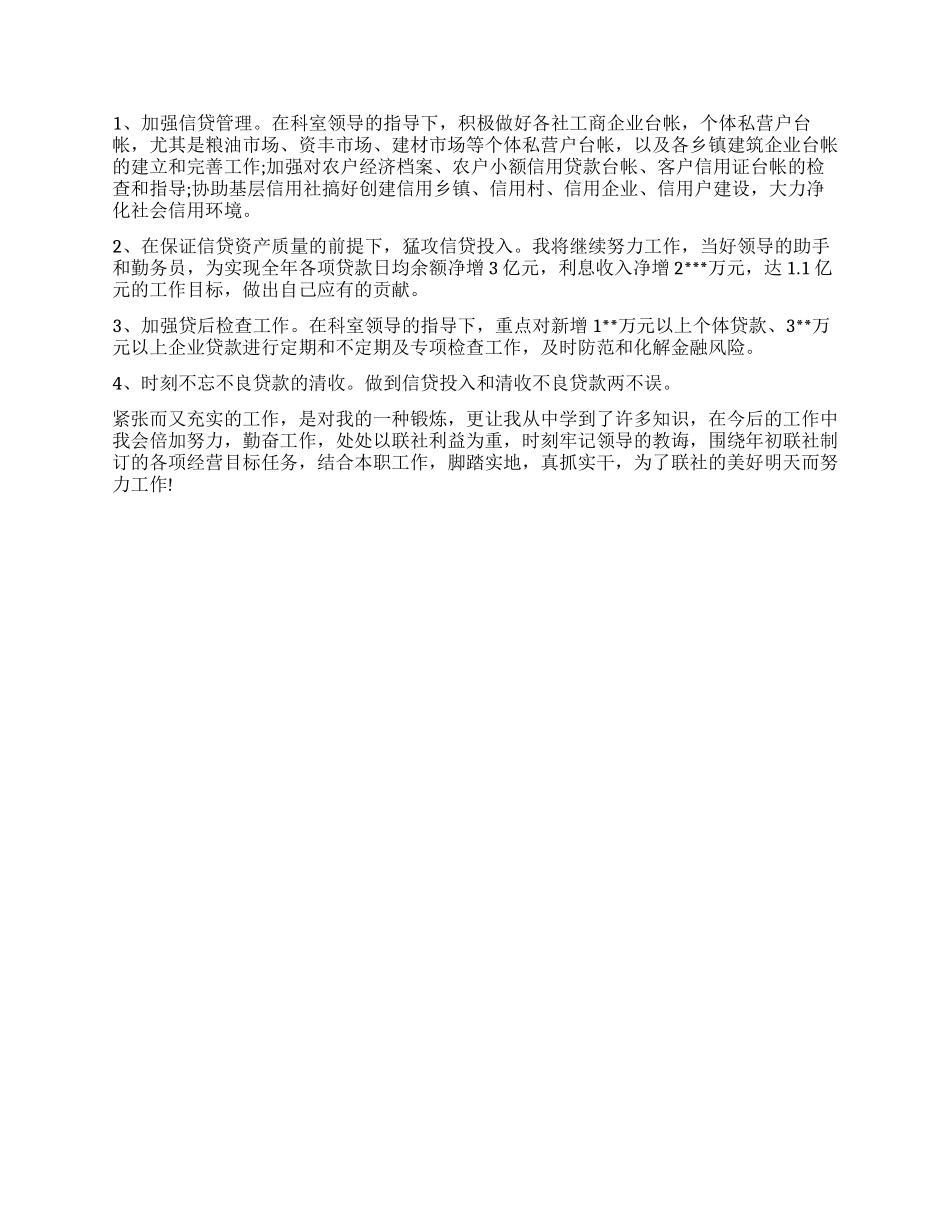 1、加强信贷管理。在科室领导的指导下，积极做好各社工商企业台帐，个体私营户台帐，尤其是粮油市场、资丰市场、建材市场等个体私营户台帐，以及各乡镇建筑企业台帐的建立和完善工作;加强对农户经济档案、农户小额信用贷款台帐、客户信用证台帐的检查和指导;协助基层信用社搞好创建信用乡镇、信用村、信用企业、信用户建设，大力净化社会信用环境。

2、在保证信贷资产质量的前提下，猛攻信贷投入。我将继续努力工作，当好领导的助手和勤务员，为实现全年各项贷款日均余额净增 3 亿元，利息收入净增 2***万元，达 1.1 亿元的工作目标，做出自己应有的贡献。

3、加强贷后检查工作。在科室领导的指导下，重点对新增 1**万元以上个体贷款、3**万元以上企业贷款进行定期和不定期及专项检查工作，及时防范和化解金融风险。

4、时刻不忘不良贷款的清收。做到信贷投入和清收不良贷款两不误。

紧张而又充实的工作，是对我的一种锻炼，更让我从中学到了许多知识，在今后的工作中我会倍加努力，勤奋工作，处处以联社利益为重，时刻牢记领导的教诲，围绕年初联社制订的各项经营目标任务，结合本职工作，脚踏实地，真抓实干，为了联社的美好明天而努力工作!